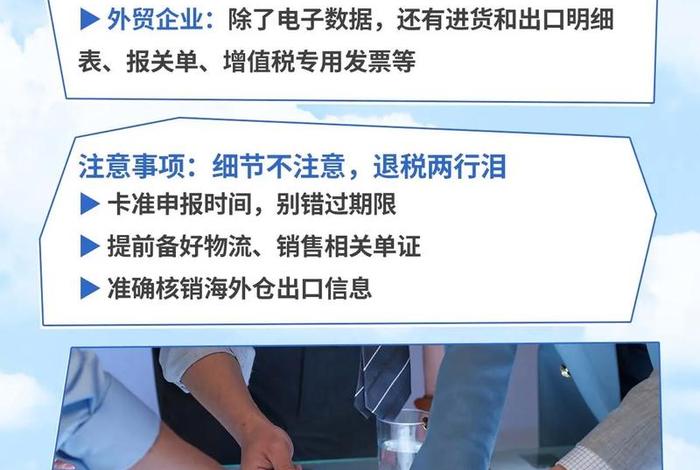 ▶ 外贸企业：除了电子数据，还有进货和出口明细表、报关单、增值税专用发票等

注意事项：细节不注意，退税两行泪
▶ 卡准申报时间，别错过期限
▶ 提前备好物流、销售相关单证
▶ 准确核销海外仓出口信息